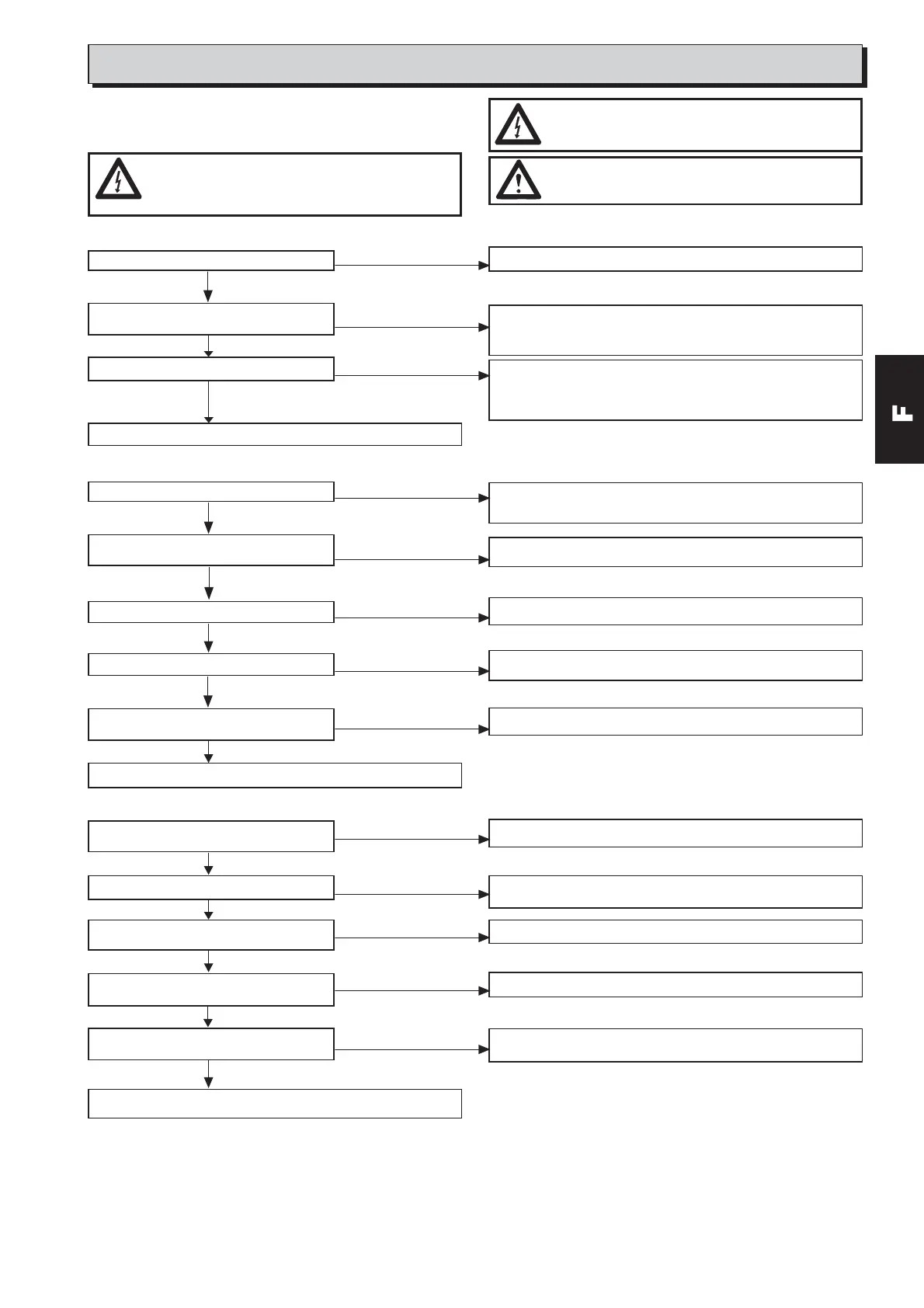 F